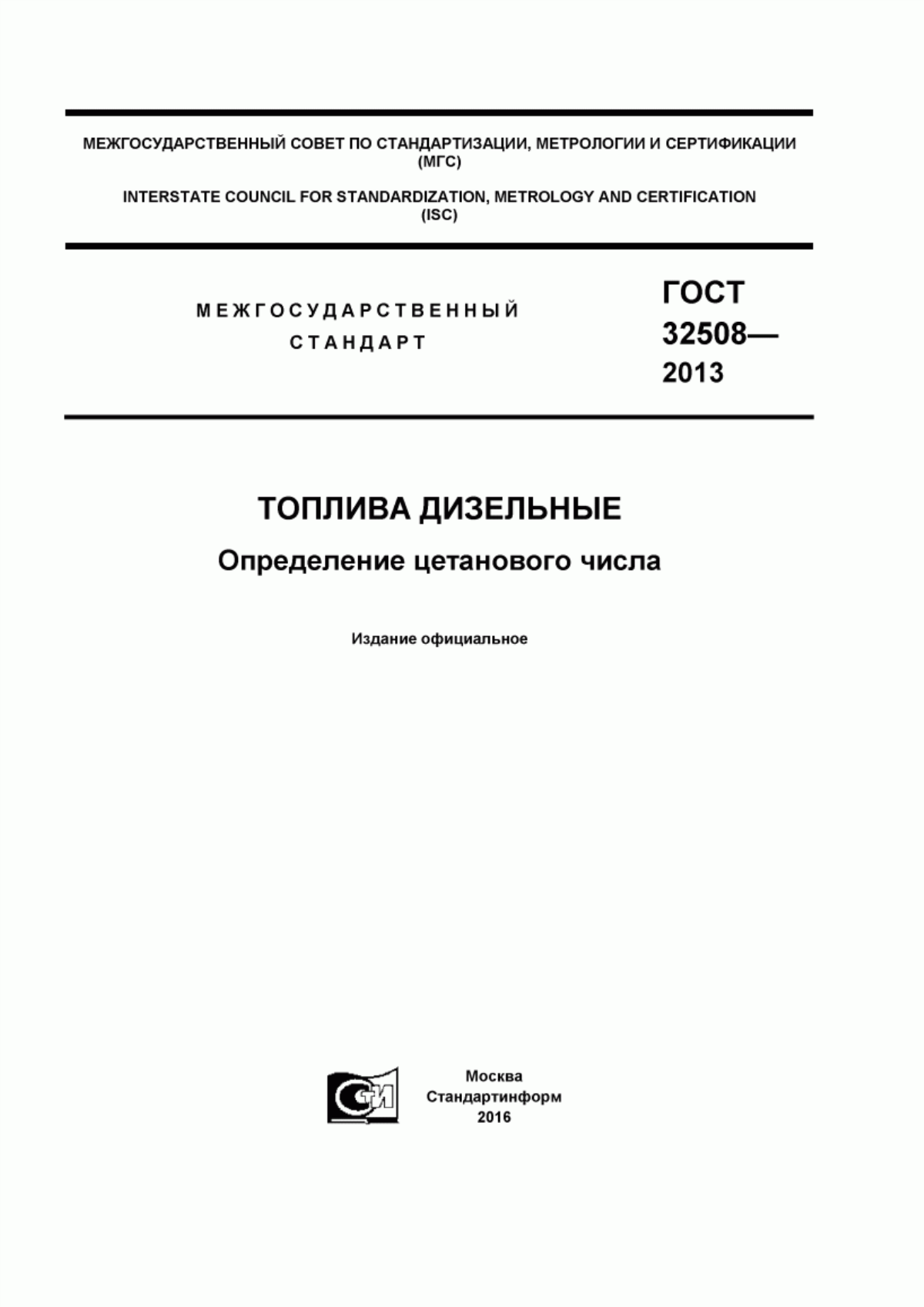 МЕЖГОСУДАРСТВЕННЫЙ СОВЕТ ПО СТАНДАРТИЗАЦИИ, МЕТРОЛОГИИ И СЕРТИФИКАЦИИ (МГС)

INTERSTATE COUNCIL FOR STANDARDIZATION, METROLOGY AND CERTIFICATION (ISC)

МЕЖГОСУДАРСТВЕННЫЙ СТАНДАРТ

ГОСТ 32508— 2013

ТОПЛИВА ДИЗЕЛЬНЫЕ

Определение цетанового числа

Издание официальное

СТИ

Москва
Стандартинформ
2016